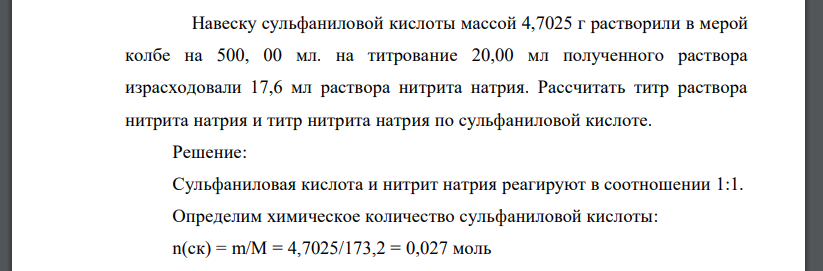 Навеску сульфаниловой кислоты массой 4,7025 г растворили в мерой колбе на 500, 00 мл. на титрование 20,00 мл полученного раствора израсходовали 17,6 мл раствора нитрита натрия. Рассчитать титр раствора нитрита натрия и титр нитрита натрия по сульфаниловой кислоте.

Решение:

Сульфаниловая кислота и нитрит натрия реагируют в соотношении 1:1.

Определим химическое количество сульфаниловой кислоты:

n(ск) = m/M = 4,7025/173,2 = 0,027 моль